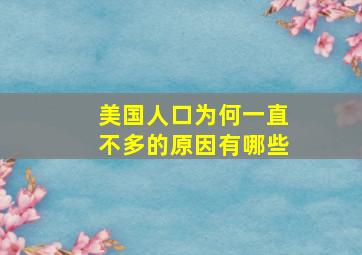 美国人口为何一直不多的原因有哪些